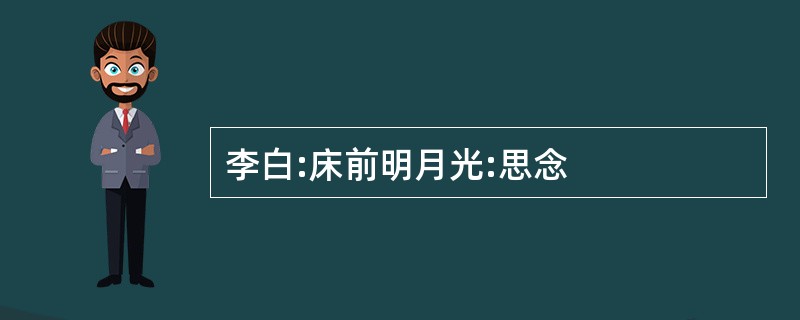 李白:床前明月光:思念